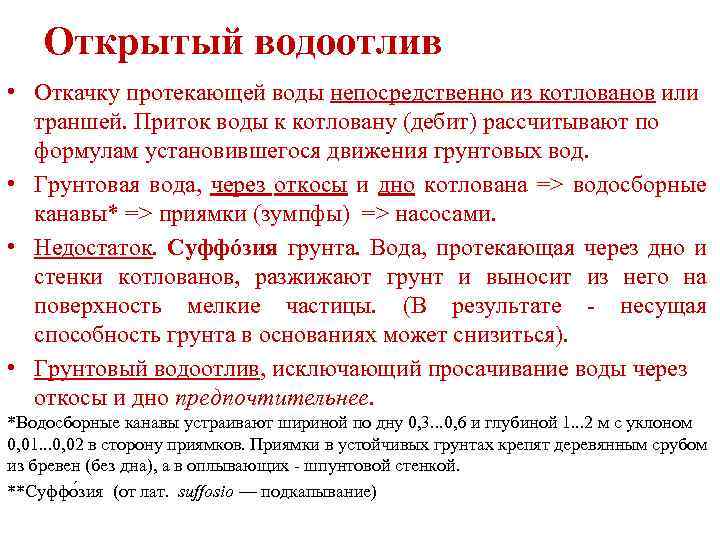 Открытый водоотлив

• Откачку протекающей воды непосредственно из котлованов или траншей. Приток воды к котловану (дебит) рассчитывают по формулам установившегося движения грунтовых вод.

• Грунтовая вода, через откосы и дно котлована => водосборные канавы* => приямки (зумпфы) => насосами.

• Недостаток. Суффо́зия грунта. Вода, протекающая через дно и стенки котлованов, разжижают грунт и выносит из него на поверхность мелкие частицы. (В результате - несущая способность грунта в основаниях может снизиться).

• Грунтовый водоотлив, исключающий просачивание воды через откосы и дно предпочтительнее.

*Водосборные канавы устраивают шириной по дну 0,3...0,6 и глубиной 1...2 м с уклоном 0,01...0,02 в сторону приямков. Приямки в устойчивых грунтах крепят деревянным срубом из бревен (без дна), а в оплывающих - шпунтовой стенкой.

**Суффо́зия (от лат. suffosio — подкапывание)